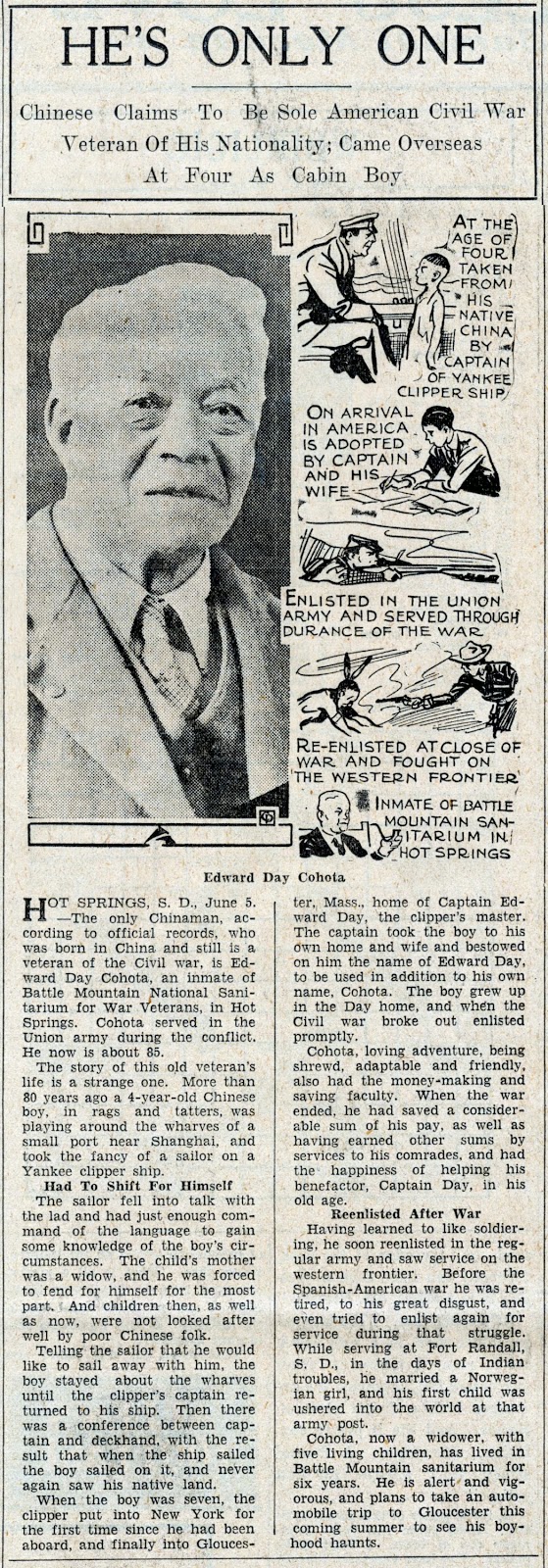 HE'S ONLY ONE

Chinese Claims To Be Sole American Civil War Veteran Of His Nationality; Came Overseas At Four As Cabin Boy

AT THE AGE OF FOUR TAKEN FROM HIS NATIVE CHINA BY CAPTAIN OF YANKEE CLIPPER SHIP

ON ARRIVAL IN AMERICA IS ADOPTED BY CAPTAIN AND HIS WIFE

ENLISTED IN THE UNION ARMY AND SERVED THROUGH DURANCE OF THE WAR

RE-ENLISTED AT CLOSE OF WAR AND FOUGHT ON THE WESTERN FRONTIER

INMATE OF BATTLE MOUNTAIN SANITARIUM IN HOT SPRINGS

Edward Day Cohota

HOT SPRINGS, S. D., June 5. —The only Chinaman, according to official records, who was born in China and still is a veteran of the Civil war, is Edward Day Cohota, an inmate of Battle Mountain National Sanitarium for War Veterans, in Hot Springs. Cohota served in the Union army during the conflict. He now is about 85.

The story of this old veteran's life is a strange one. More than 80 years ago a 4-year-old Chinese boy, in rags and tatters, was playing around the wharves of a small port near Shanghai, and took the fancy of a sailor on a Yankee clipper ship.

Had To Shift For Himself

The sailor fell into talk with the lad and had just enough command of the language to gain some knowledge of the boy's circumstances. The child's mother was a widow, and he was forced to fend for himself for the most part. And children then, as well as now, were not looked after well by poor Chinese folk.

Telling the sailor that he would like to sail away with him, the boy stayed about the wharves until the clipper's captain returned to his ship. Then there was a conference between captain and deckhand, with the result that when the ship sailed the boy sailed on it, and never again saw his native land.

When the boy was seven, the clipper put into New York for the first time since he had been aboard, and finally into Gloucester, Mass., home of Captain Edward Day, the clipper's master. The captain took the boy to his own home and wife and bestowed on him the name of Edward Day, to be used in addition to his own name, Cohota. The boy grew up in the Day home, and when the Civil war broke out enlisted promptly.

Cohota, loving adventure, being shrewd, adaptable and friendly, also had the money-making and saving faculty. When the war ended, he had saved a considerable sum of his pay, as well as having earned other sums by services to his comrades, and had the happiness of helping his benefactor, Captain Day, in his old age.

Reenlisted After War

Having learned to like soldiering, he soon reenlisted in the regular army and saw service on the western frontier. Before the Spanish-American war he was retired, to his great disgust, and even tried to enlist again for service during that struggle. While serving at Fort Randall, S. D., in the days of Indian troubles, he married a Norwegian girl, and his first child was ushered into the world at that army post.

Cohota, now a widower, with five living children, has lived in Battle Mountain sanitarium for six years. He is alert and vigorous, and plans to take an automobile trip to Gloucester this coming summer to see his boyhood haunts.